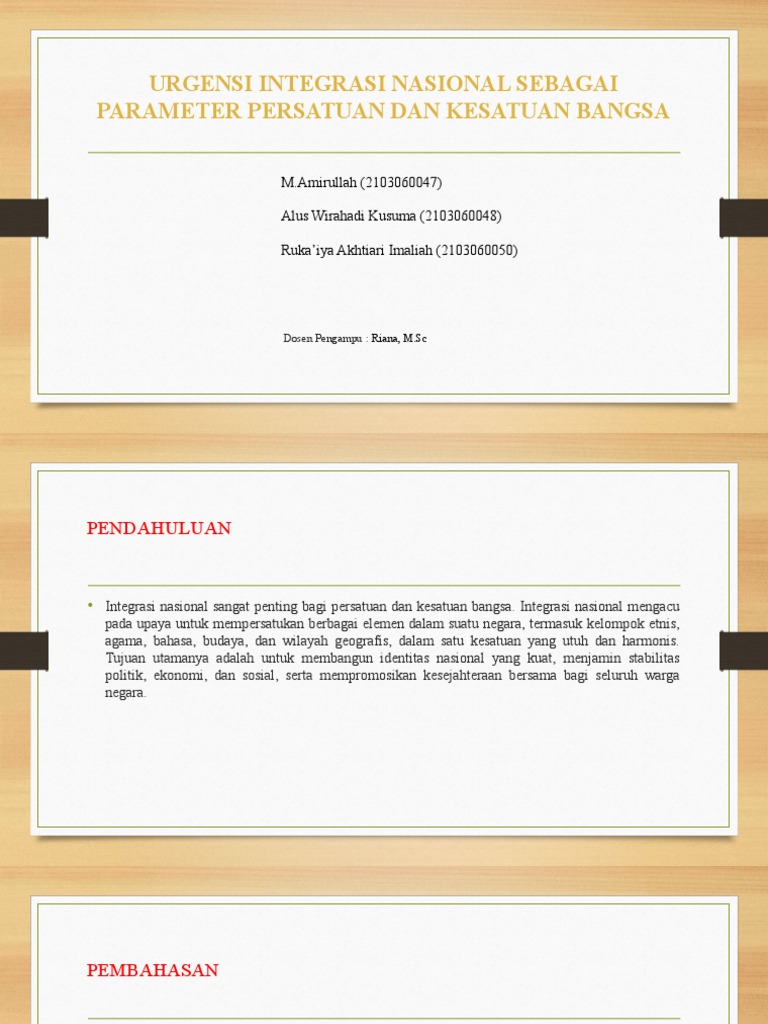 URGENSI INTEGRASI NASIONAL SEBAGAI PARAMETER PERSATUAN DAN KESATUAN BANGSA

M.Amirullah (2103060047)

Alus Wirahadi Kusuma (2103060048)

Ruka'iya Akhtiari Imaliah (2103060050)

Dosen Pengampu : Riana, M.Sc

PENDAHULUAN

• Integrasi nasional sangat penting bagi persatuan dan kesatuan bangsa. Integrasi nasional mengacu pada upaya untuk mempersatukan berbagai elemen dalam suatu negara, termasuk kelompok etnis, agama, bahasa, budaya, dan wilayah geografis, dalam satu kesatuan yang utuh dan harmonis. Tujuan utamanya adalah untuk membangun identitas nasional yang kuat, menjamin stabilitas politik, ekonomi, dan sosial, serta mempromosikan kesejahteraan bersama bagi seluruh warga negara.

PEMBAHASAN